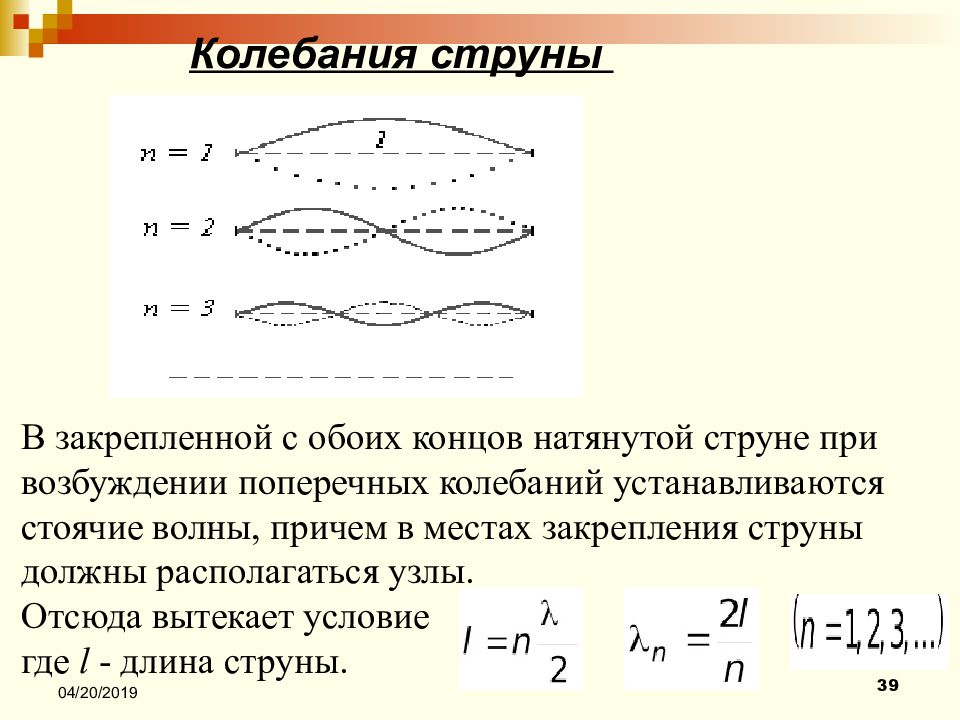 Колебания струны

$n = 1$ $l$

$n = 2$

$n = 3$

В закрепленной с обоих концов натянутой струне при возбуждении поперечных колебаний устанавливаются стоячие волны, причем в местах закрепления струны должны располагаться узлы.

Отсюда вытекает условие $l = n\frac{\lambda}{2}$ $\lambda_n = \frac{2l}{n}$ $(n = 1, 2, 3, ...)$

где $l$ - длина струны.

04/20/2019

39